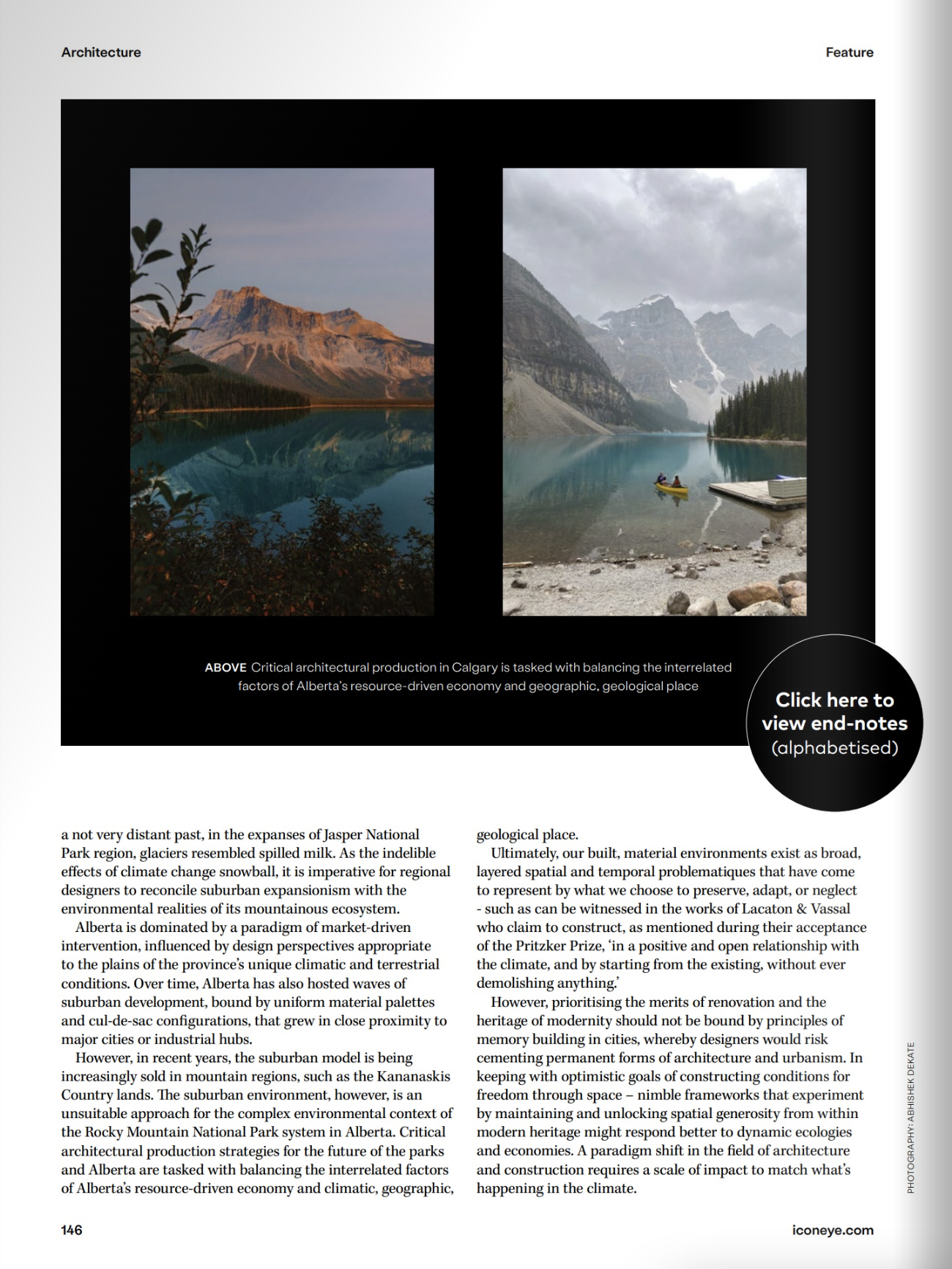 Architecture

Feature

ABOVE Critical architectural production in Calgary is tasked with balancing the interrelated factors of Alberta's resource-driven economy and geographic, geological place

Click here to view end-notes (alphabetised)

a not very distant past, in the expanses of Jasper National Park region, glaciers resembled spilled milk. As the indelible effects of climate change snowball, it is imperative for regional designers to reconcile suburban expansionism with the environmental realities of its mountainous ecosystem.

Alberta is dominated by a paradigm of market-driven intervention, influenced by design perspectives appropriate to the plains of the province's unique climatic and terrestrial conditions. Over time, Alberta has also hosted waves of suburban development, bound by uniform material palettes and cul-de-sac configurations, that grew in close proximity to major cities or industrial hubs.

However, in recent years, the suburban model is being increasingly sold in mountain regions, such as the Kananaskis Country lands. The suburban environment, however, is an unsuitable approach for the complex environmental context of the Rocky Mountain National Park system in Alberta. Critical architectural production strategies for the future of the parks and Alberta are tasked with balancing the interrelated factors of Alberta's resource-driven economy and climatic, geographic, geological place.

Ultimately, our built, material environments exist as broad, layered spatial and temporal problematiques that have come to represent by what we choose to preserve, adapt, or neglect - such as can be witnessed in the works of Lacaton & Vassal who claim to construct, as mentioned during their acceptance of the Pritzker Prize, 'in a positive and open relationship with the climate, and by starting from the existing, without ever demolishing anything.'

However, prioritising the merits of renovation and the heritage of modernity should not be bound by principles of memory building in cities, whereby designers would risk cementing permanent forms of architecture and urbanism. In keeping with optimistic goals of constructing conditions for freedom through space – nimble frameworks that experiment by maintaining and unlocking spatial generosity from within modern heritage might respond better to dynamic ecologies and economies. A paradigm shift in the field of architecture and construction requires a scale of impact to match what's happening in the climate.

PHOTOGRAPHY: ABHISHEK DEKATE

146

iconeye.com